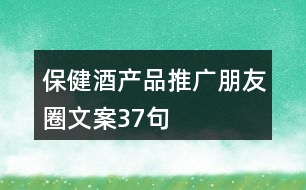 保健酒产品推广朋友圈文案37句